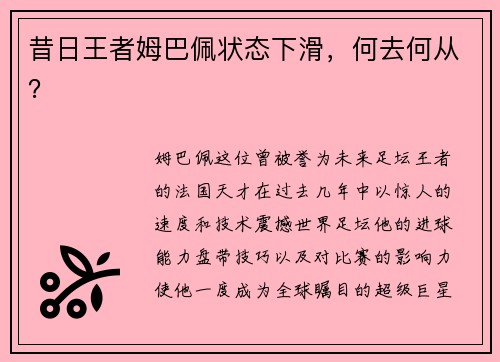 昔日王者姆巴佩状态下滑，何去何从？

姆巴佩这位曾被誉为未来足坛王者的法国天才在过去几年中以惊人的速度和技术震撼世界足坛他的进球能力盘带技巧以及对比赛的影响力使他一度成为全球瞩目的超级巨星